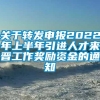 关于转发申报2022年上半年引进人才来晋工作奖励资金的通知